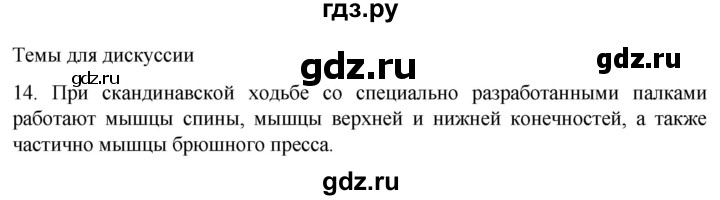 гдз.ру

Темы для дискуссии

gdz.ru

gdz.ru

gdz.ru

14. При скандинавской ходьбе со специально разработанными палками работают мышцы спины, мышцы верхней и нижней конечностей, а также частично мышцы брюшного пресса.

gdz.ru